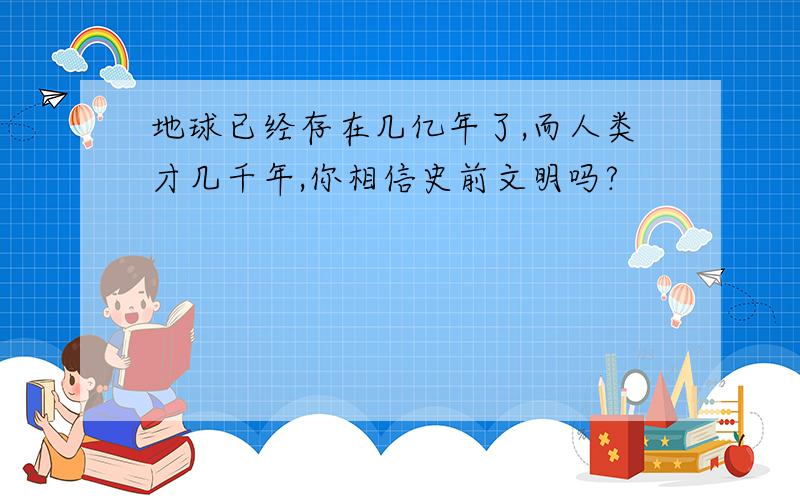 地球已经存在几亿年了,而人类才几千年,你相信史前文明吗?